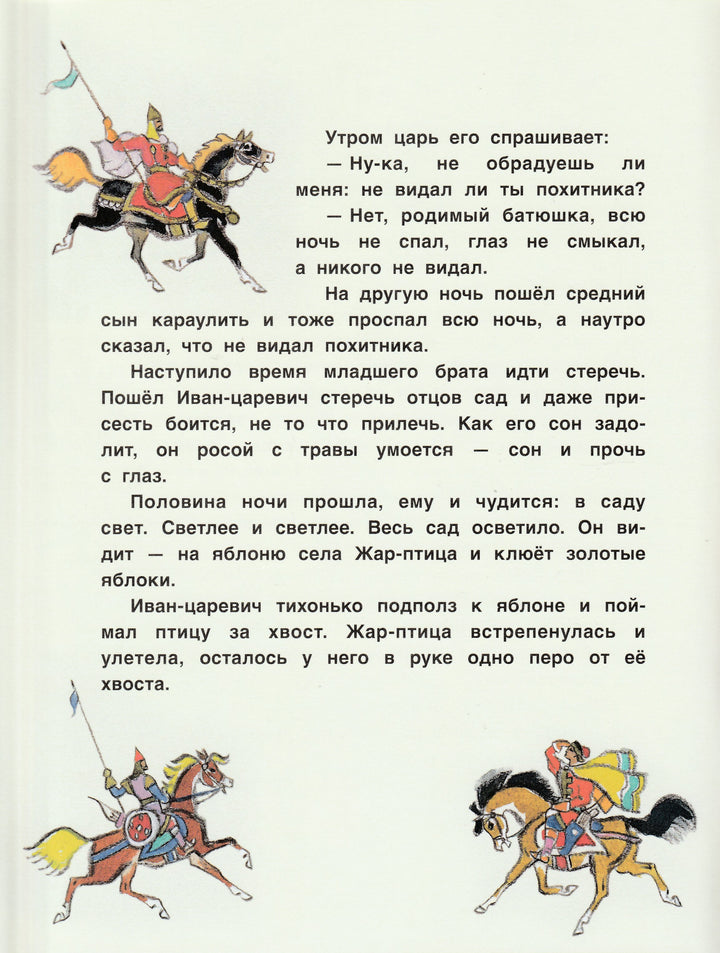 Утром царь его спрашивает:

— Ну-ка, не обрадуешь ли меня: не видал ли ты похитника?

— Нет, родимый батюшка, всю ночь не спал, глаз не смыкал, а никого не видал.

На другую ночь пошёл средний сын караулить и тоже проспал всю ночь, а наутро сказал, что не видал похитника.

Наступило время младшего брата идти стеречь. Пошёл Иван-царевич стеречь отцов сад и даже присесть боится, не то что прилечь. Как его сон задолит, он росой с травы умоется — сон и прочь с глаз.

Половина ночи прошла, ему и чудится: в саду свет. Светлее и светлее. Весь сад осветило. Он видит — на яблоню села Жар-птица и клюёт золотые яблоки.

Иван-царевич тихонько подполз к яблоне и поймал птицу за хвост. Жар-птица встрепенулась и улетела, осталось у него в руке одно перо от её хвоста.